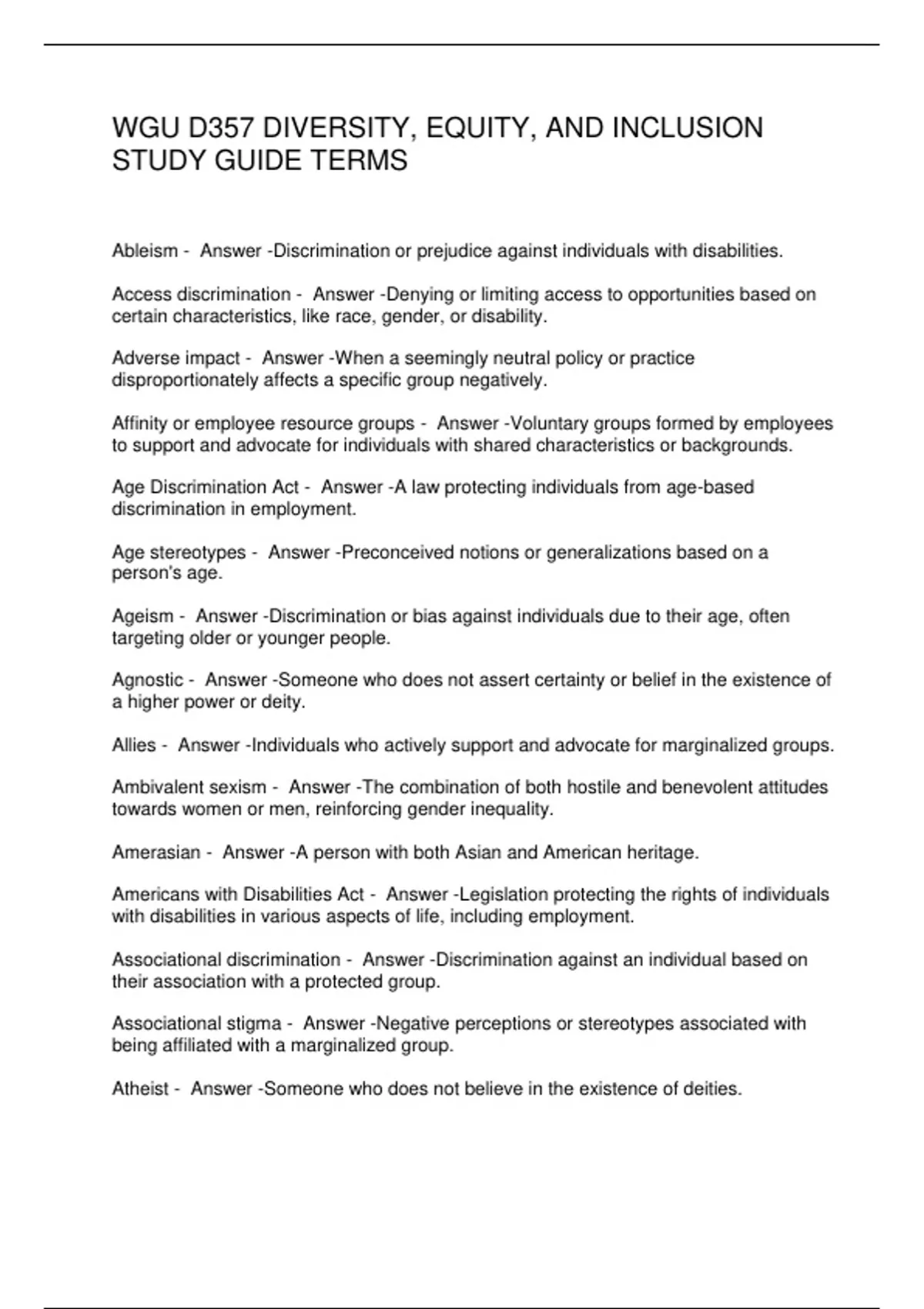 WGU D357 DIVERSITY, EQUITY, AND INCLUSION STUDY GUIDE TERMS

Ableism - Answer -Discrimination or prejudice against individuals with disabilities.

Access discrimination - Answer -Denying or limiting access to opportunities based on certain characteristics, like race, gender, or disability.

Adverse impact - Answer -When a seemingly neutral policy or practice disproportionately affects a specific group negatively.

Affinity or employee resource groups - Answer -Voluntary groups formed by employees to support and advocate for individuals with shared characteristics or backgrounds.

Age Discrimination Act - Answer -A law protecting individuals from age-based discrimination in employment.

Age stereotypes - Answer -Preconceived notions or generalizations based on a person's age.

Ageism - Answer -Discrimination or bias against individuals due to their age, often targeting older or younger people.

Agnostic - Answer -Someone who does not assert certainty or belief in the existence of a higher power or deity.

Allies - Answer -Individuals who actively support and advocate for marginalized groups.

Ambivalent sexism - Answer -The combination of both hostile and benevolent attitudes towards women or men, reinforcing gender inequality.

Amerasian - Answer -A person with both Asian and American heritage.

Americans with Disabilities Act - Answer -Legislation protecting the rights of individuals with disabilities in various aspects of life, including employment.

Associational discrimination - Answer -Discrimination against an individual based on their association with a protected group.

Associational stigma - Answer -Negative perceptions or stereotypes associated with being affiliated with a marginalized group.

Atheist - Answer -Someone who does not believe in the existence of deities.